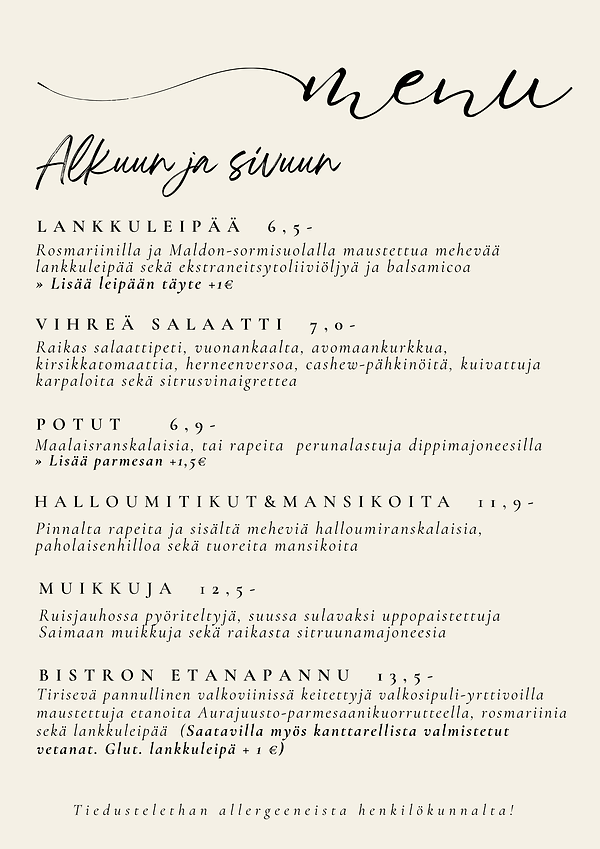 menu

Alkuun ja sivuun

LANKKULEIPÄÄ 6,5-

Rosmariinilla ja Maldon-sormisuolalla maustettua mehevää lankkuleipää sekä ekstraneitsytoliiviöljyä ja balsamicoa
» Lisää leipään täyte +1€

VIHREÄ SALAATTI 7,0-

Raikas salaattipeti, vuonankaalta, avomaankurkkua, kirsikkatomaattia, herneenversoa, cashew-pähkinöitä, kuivattuja karpaloita sekä sitrusvinaigrettea

POTUT 6,9-

Maalaisranskalaisia, tai rapeita perunalastuja dippimajoneesilla
» Lisää parmesan +1,5€

HALLOUMITIKUT&MANSIKOITA 11,9-

Pinnalta rapeita ja sisältä meheviä halloumiranskalaisia, paholaisenhilloa sekä tuoreita mansikoita

MUIKKUJA 12,5-

Ruisjauhossa pyöriteltyjä, suussa sulavaksi uppopaistettuja Saimaan muikkuja sekä raikasta sitruunamajoneesia

BISTRON ETANAPANNU 13,5-

Tirisevä pannullinen valkoviinissä keitettyjä valkosipuli-yrttivoilla maustettuja etanoita Aurajuusto-parmesaanikuorrutteella, rosmariinia sekä lankkuleipää (Saatavilla myös kanttarellista valmistetut vetanat. Glut. lankkuleipä + 1 €)

Tiedustelethan allergeeneista henkilökunnalta!